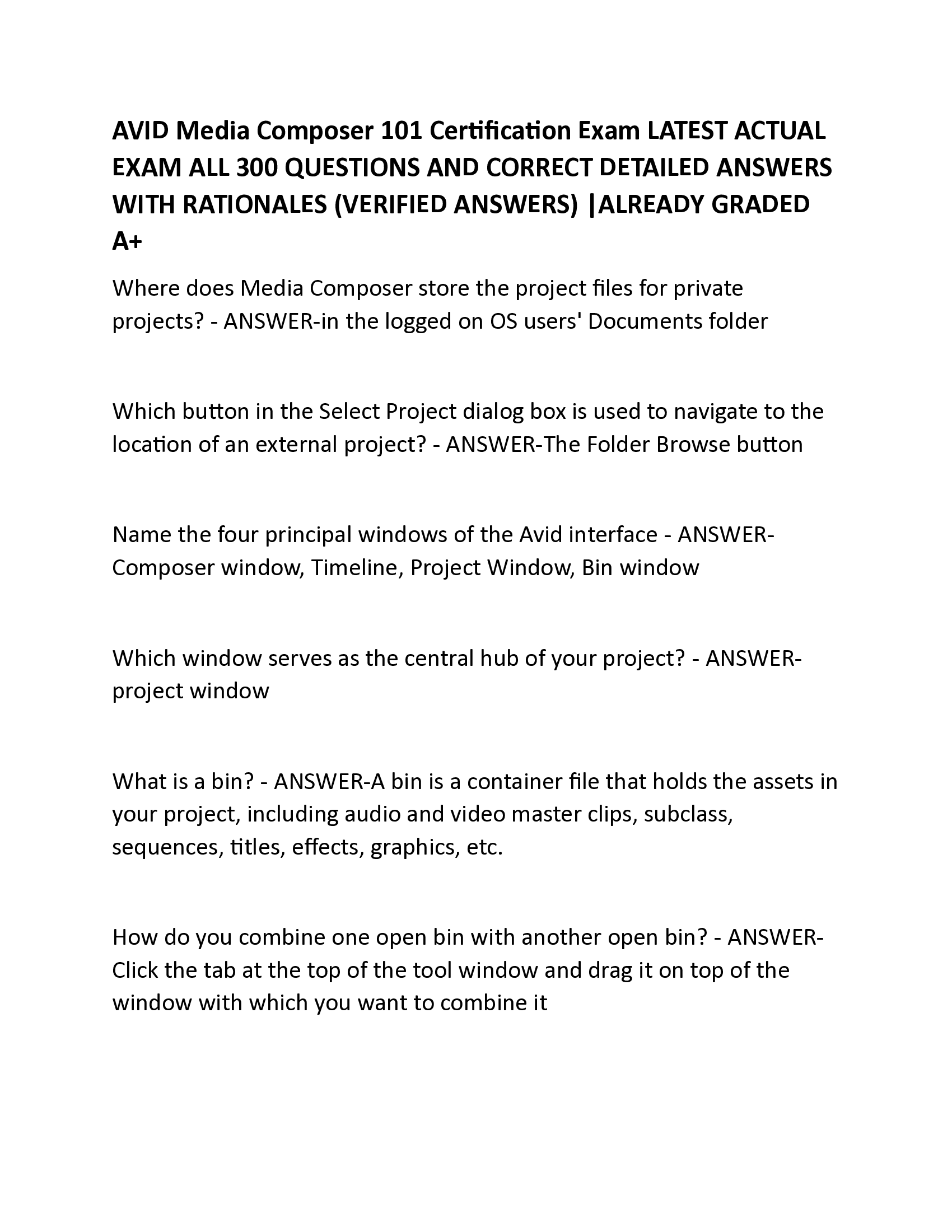 AVID Media Composer 101 Certification Exam LATEST ACTUAL EXAM ALL 300 QUESTIONS AND CORRECT DETAILED ANSWERS WITH RATIONALES (VERIFIED ANSWERS) |ALREADY GRADED A+

Where does Media Composer store the project files for private projects? - ANSWER-in the logged on OS users' Documents folder

Which button in the Select Project dialog box is used to navigate to the location of an external project? - ANSWER-The Folder Browse button

Name the four principal windows of the Avid interface - ANSWER-Composer window, Timeline, Project Window, Bin window

Which window serves as the central hub of your project? - ANSWER-project window

What is a bin? - ANSWER-A bin is a container file that holds the assets in your project, including audio and video master clips, subclass, sequences, titles, effects, graphics, etc.

How do you combine one open bin with another open bin? - ANSWER-Click the tab at the top of the tool window and drag it on top of the window with which you want to combine it